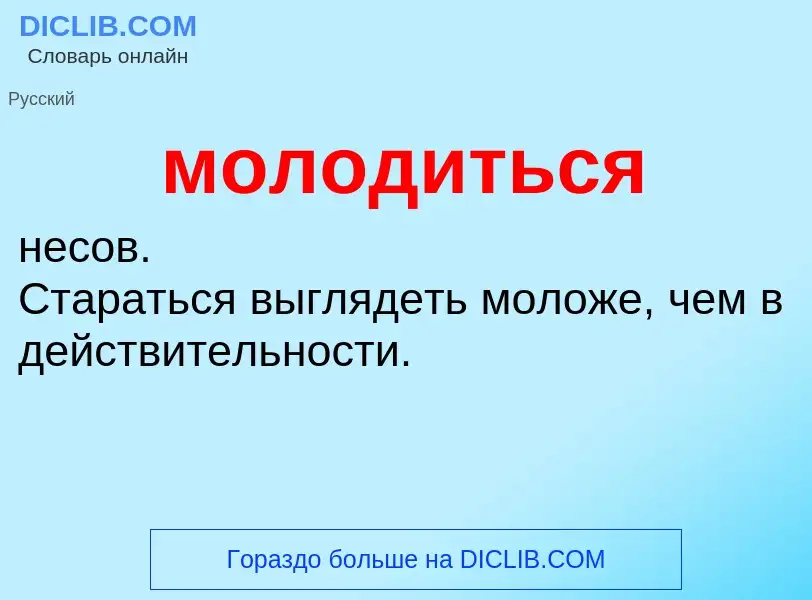 DICLIB.COM
Словарь онлайн

Русский

молодиться

несов.
Стараться выглядеть моложе, чем в действительности.

Гораздо больше на DICLIB.COM